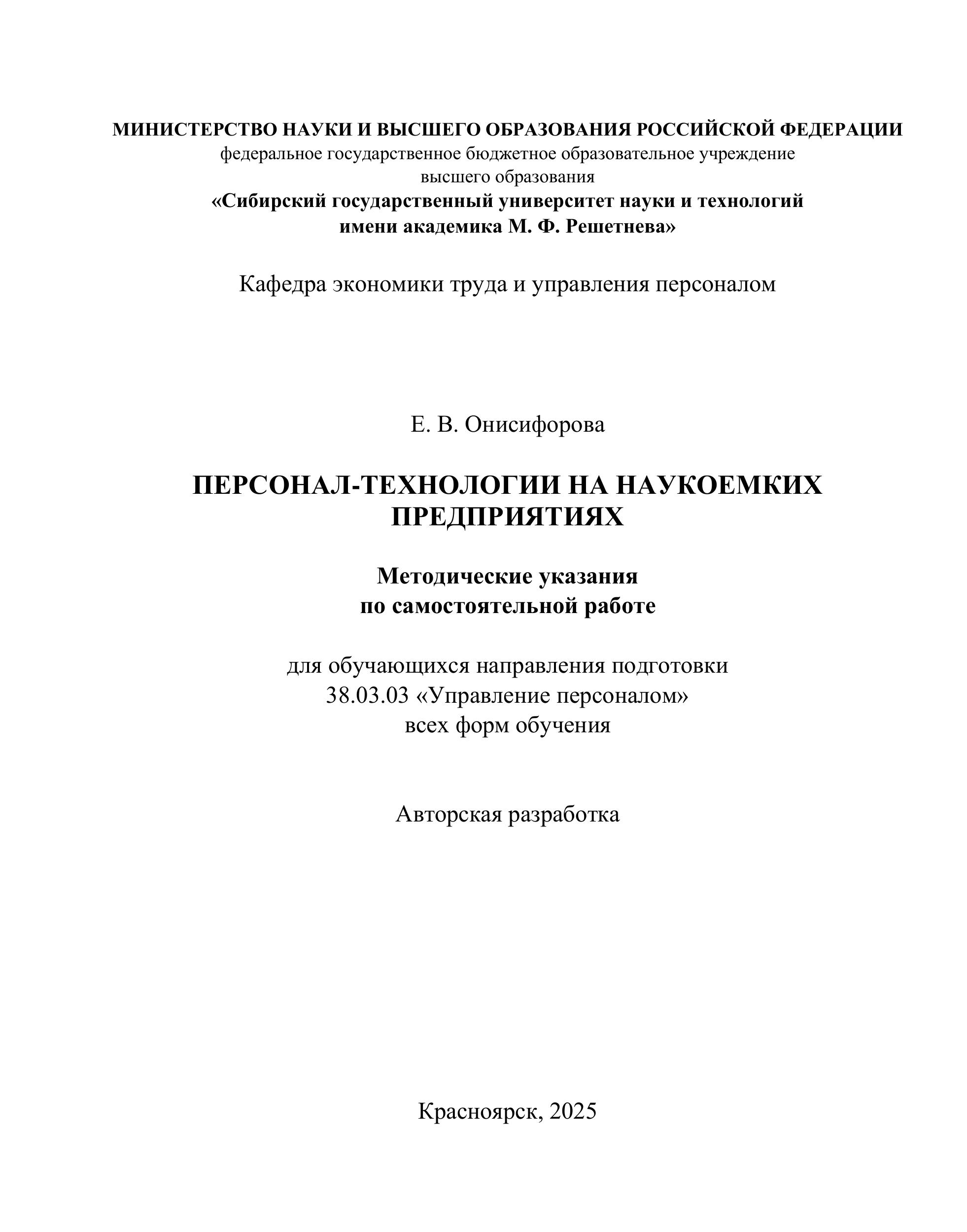 МИНИСТЕРСТВО НАУКИ И ВЫСШЕГО ОБРАЗОВАНИЯ РОССИЙСКОЙ ФЕДЕРАЦИИ
федеральное государственное бюджетное образовательное учреждение
высшего образования
«Сибирский государственный университет науки и технологий
имени академика М. Ф. Решетнева»

Кафедра экономики труда и управления персоналом

Е. В. Онисифорова

ПЕРСОНАЛ-ТЕХНОЛОГИИ НА НАУКОЕМКИХ ПРЕДПРИЯТИЯХ

Методические указания
по самостоятельной работе

для обучающихся направления подготовки
38.03.03 «Управление персоналом»
всех форм обучения

Авторская разработка

Красноярск, 2025